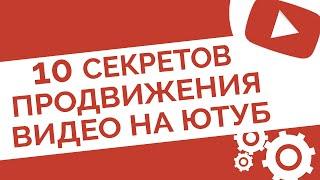 10 СЕКРЕТОВ ПРОДВИЖЕНИЯ ВИДЕО НА ЮТУБ